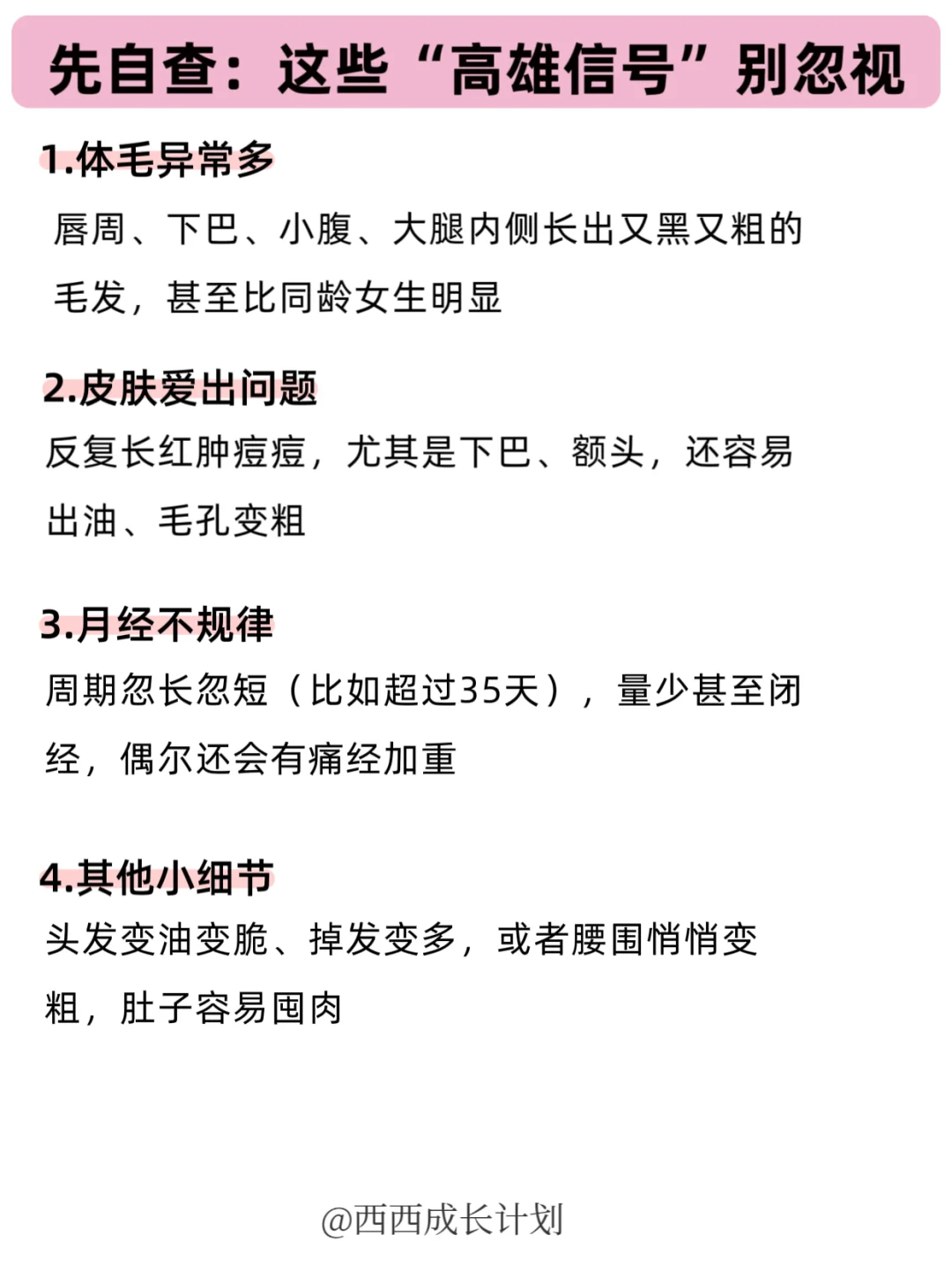 先自查：这些“高雄信号”别忽视

1.体毛异常多

唇周、下巴、小腹、大腿内侧长出又黑又粗的毛发，甚至比同龄女生明显

2.皮肤爱出问题

反复长红肿痘痘，尤其是下巴、额头，还容易出油、毛孔变粗

3.月经不规律

周期忽长忽短（比如超过35天），量少甚至闭经，偶尔还会有痛经加重

4.其他小细节

头发变油变脆、掉发变多，或者腰围悄悄变粗，肚子容易囤肉

@西西成长计划